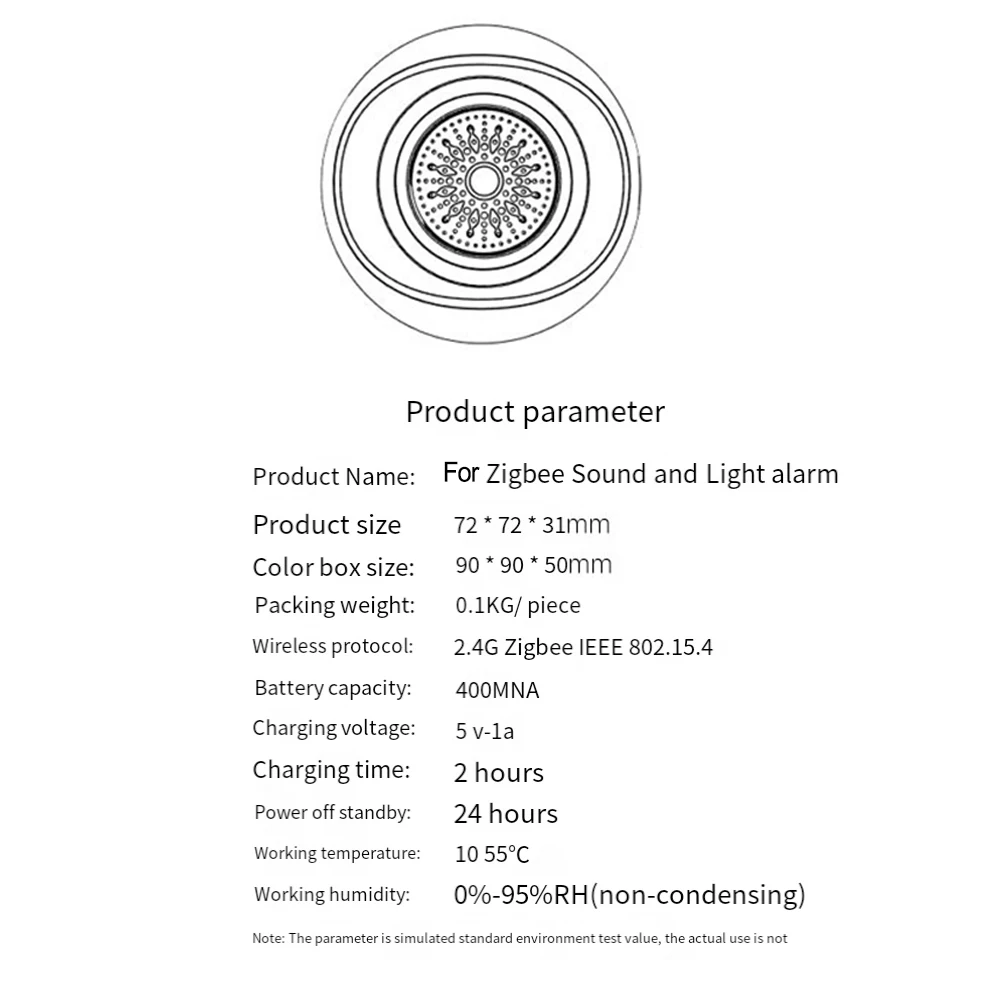 Product parameter

Product Name: For Zigbee Sound and Light alarm

Product size 72 * 72 * 31mm

Color box size: 90 * 90 * 50mm

Packing weight: 0.1KG/ piece

Wireless protocol: 2.4G Zigbee IEEE 802.15.4

Battery capacity: 400MNA

Charging voltage: 5 v-1a

Charging time: 2 hours

Power off standby: 24 hours

Working temperature: 10 55°C

Working humidity: 0%-95%RH(non-condensing)

Note: The parameter is simulated standard environment test value, the actual use is not